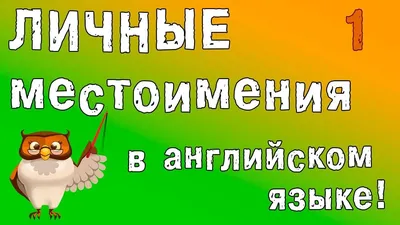 ЛИЧНЫЕ 1

местоимения

в английском языке!